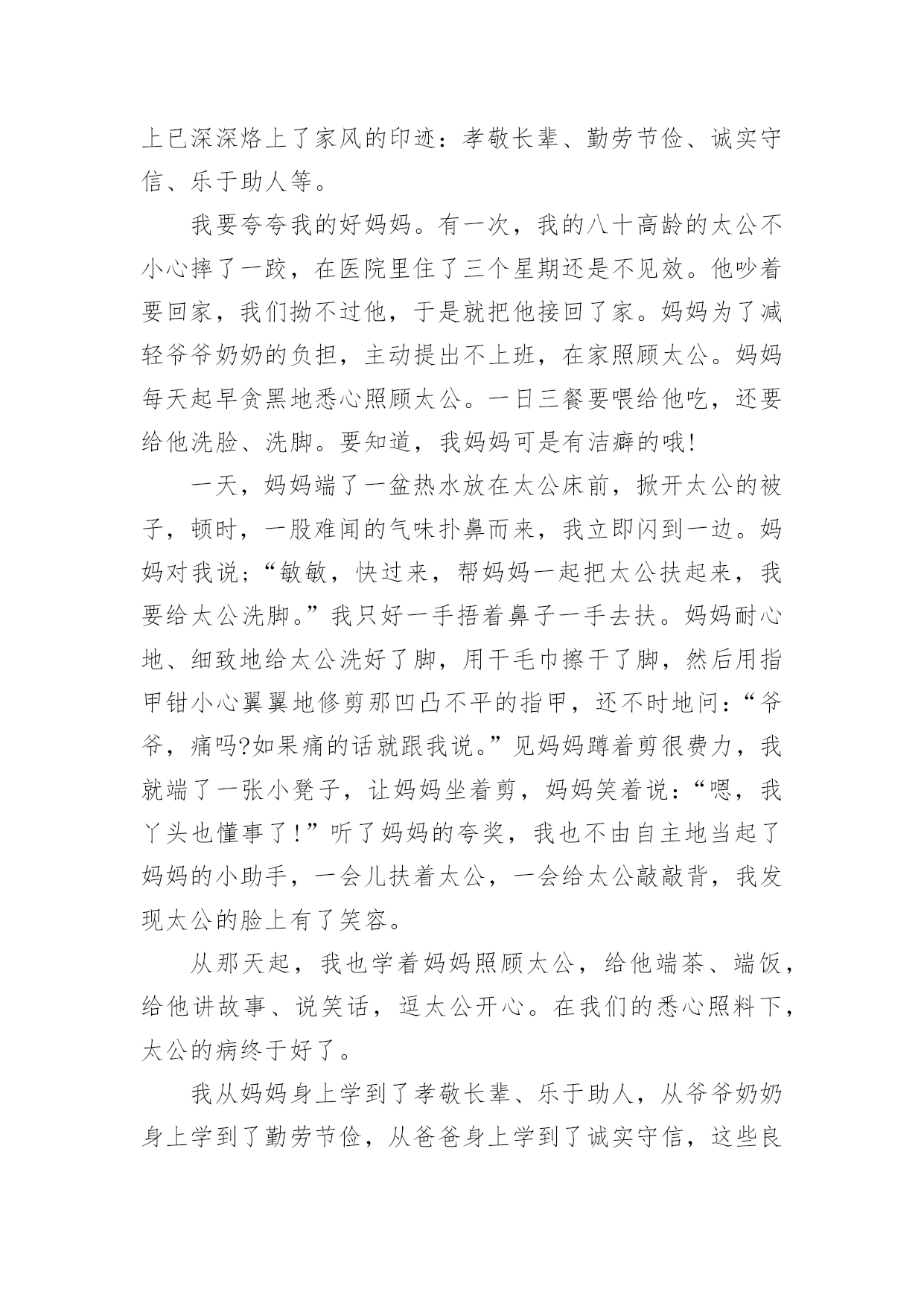 上已深深烙上了家风的印迹：孝敬长辈、勤劳节俭、诚实守信、乐于助人等。

我要夸夸我的好妈妈。有一次，我的八十高龄的太公不小心摔了一跤，在医院里住了三个星期还是不见效。他吵着要回家，我们拗不过他，于是就把他接回了家。妈妈为了减轻爷爷奶奶的负担，主动提出不上班，在家照顾太公。妈妈每天起早贪黑地悉心照顾太公。一日三餐要喂给他吃，还要给他洗脸、洗脚。要知道，我妈妈可是有洁癖的哦!

一天，妈妈端了一盆热水放在太公床前，掀开太公的被子，顿时，一股难闻的气味扑鼻而来，我立即闪到一边。妈妈对我说;“敏敏，快过来，帮妈妈一起把太公扶起来，我要给太公洗脚。”我只好一手捂着鼻子一手去扶。妈妈耐心地、细致地给太公洗好了脚，用干毛巾擦干了脚，然后用指甲钳小心翼翼地修剪那凹凸不平的指甲，还不时地问:“爷爷，痛吗?如果痛的话就跟我说。”见妈妈蹲着剪很费力，我就端了一张小凳子，让妈妈坐着剪，妈妈笑着说:“嗯，我丫头也懂事了!”听了妈妈的夸奖，我也不由自主地当起了妈妈的小助手，一会儿扶着太公，一会给太公敲敲背，我发现太公的脸上有了笑容。

从那天起，我也学着妈妈照顾太公，给他端茶、端饭，给他讲故事、说笑话，逗太公开心。在我们的悉心照料下，太公的病终于好了。

我从妈妈身上学到了孝敬长辈、乐于助人，从爷爷奶奶身上学到了勤劳节俭，从爸爸身上学到了诚实守信，这些良